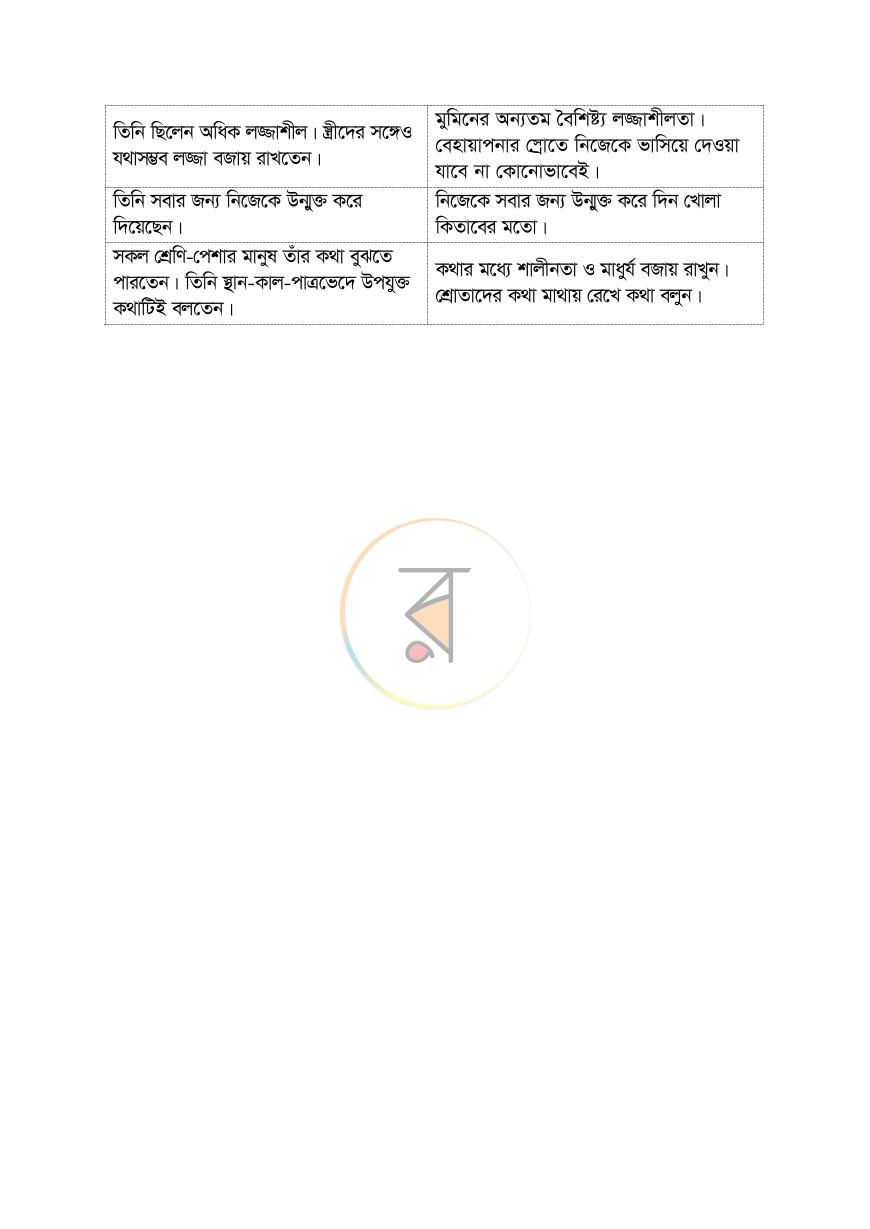 | তিনি ছিলেন অধিক লজ্জাশীল। স্ত্রীদের সঙ্গেও যথাসম্ভব লজ্জা বজায় রাখতেন। | মুমিনের অন্যতম বৈশিষ্ট্য লজ্জাশীলতা। বেহায়াপনার স্রোতে নিজেকে ভাসিয়ে দেওয়া যাবে না কোনোভাবেই। |
|---|---|
| তিনি সবার জন্য নিজেকে উন্মুক্ত করে দিয়েছেন। | নিজেকে সবার জন্য উন্মুক্ত করে দিন খোলা কিতাবের মতো। |
| সকল শ্রেণি-পেশার মানুষ তাঁর কথা বুঝতে পারতেন। তিনি স্থান-কাল-পাত্রভেদে উপযুক্ত কথাটিই বলতেন। | কথার মধ্যে শালীনতা ও মাধুর্য বজায় রাখুন। শ্রোতাদের কথা মাথায় রেখে কথা বলুন। |

র